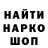 НАЙТИ
НАРКО
ШОП